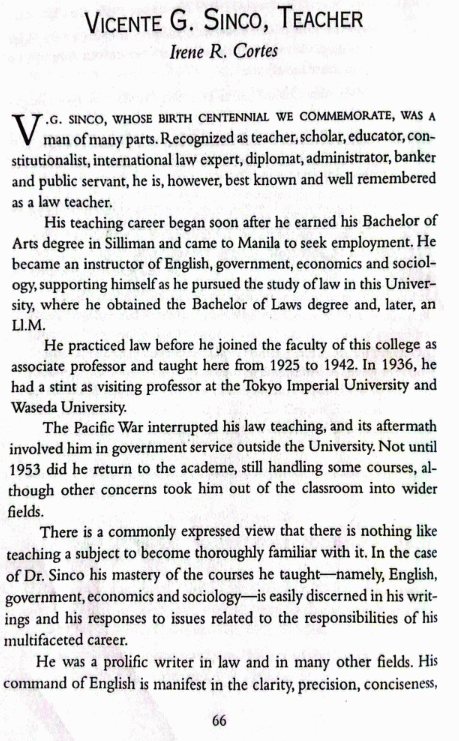 VICENTE G. SINCO, TEACHER
Irene R. Cortes

V.G. SINCO, WHOSE BIRTH CENTENNIAL WE COMMEMORATE, WAS A man of many parts. Recognized as teacher, scholar, educator, constitutionalist, international law expert, diplomat, administrator, banker and public servant, he is, however, best known and well remembered as a law teacher.

His teaching career began soon after he earned his Bachelor of Arts degree in Silliman and came to Manila to seek employment. He became an instructor of English, government, economics and sociology, supporting himself as he pursued the study of law in this University, where he obtained the Bachelor of Laws degree and, later, an Ll.M.

He practiced law before he joined the faculty of this college as associate professor and taught here from 1925 to 1942. In 1936, he had a stint as visiting professor at the Tokyo Imperial University and Waseda University.

The Pacific War interrupted his law teaching, and its aftermath involved him in government service outside the University. Not until 1953 did he return to the academe, still handling some courses, although other concerns took him out of the classroom into wider fields.

There is a commonly expressed view that there is nothing like teaching a subject to become thoroughly familiar with it. In the case of Dr. Sinco his mastery of the courses he taught—namely, English, government, economics and sociology—is easily discerned in his writings and his responses to issues related to the responsibilities of his multifaceted career.

He was a prolific writer in law and in many other fields. His command of English is manifest in the clarity, precision, conciseness,

66